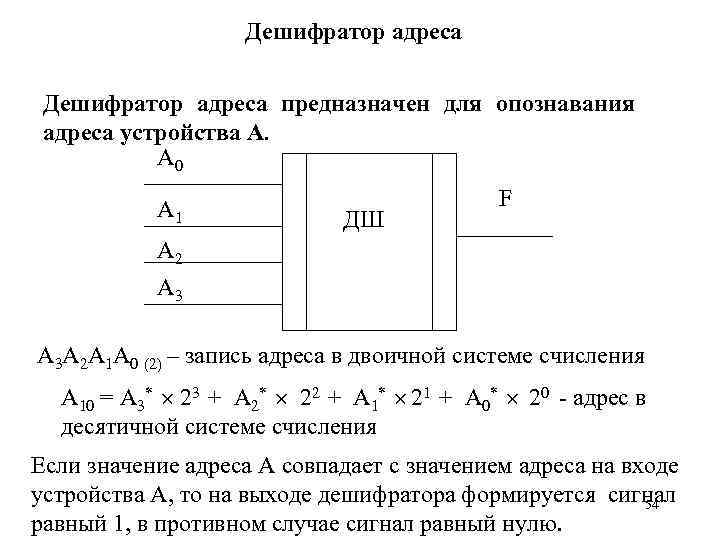 Дешифратор адреса

Дешифратор адреса предназначен для опознавания адреса устройства А.

$A_0$

$A_1$

$A_2$

$A_3$

ДШ

F

$A_3A_2A_1A_{0\ (2)}$ – запись адреса в двоичной системе счисления

$A_{10} = A_3^* \times 2^3 + A_2^* \times 2^2 + A_1^* \times 2^1 + A_0^* \times 2^0$ - адрес в десятичной системе счисления

Если значение адреса А совпадает с значением адреса на входе устройства А, то на выходе дешифратора формируется сигнал равный 1, в противном случае сигнал равный нулю.

54